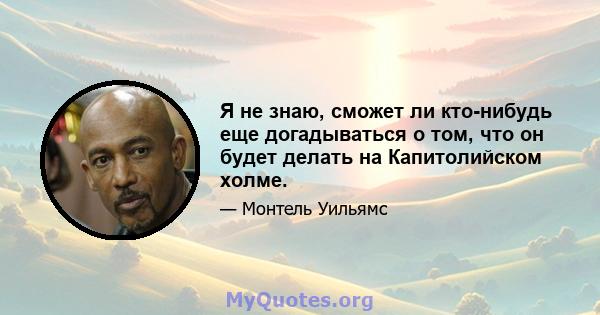 Я не знаю, сможет ли кто-нибудь еще догадываться о том, что он будет делать на Капитолийском холме.

— Монтель Уильямс

MyQuotes.org